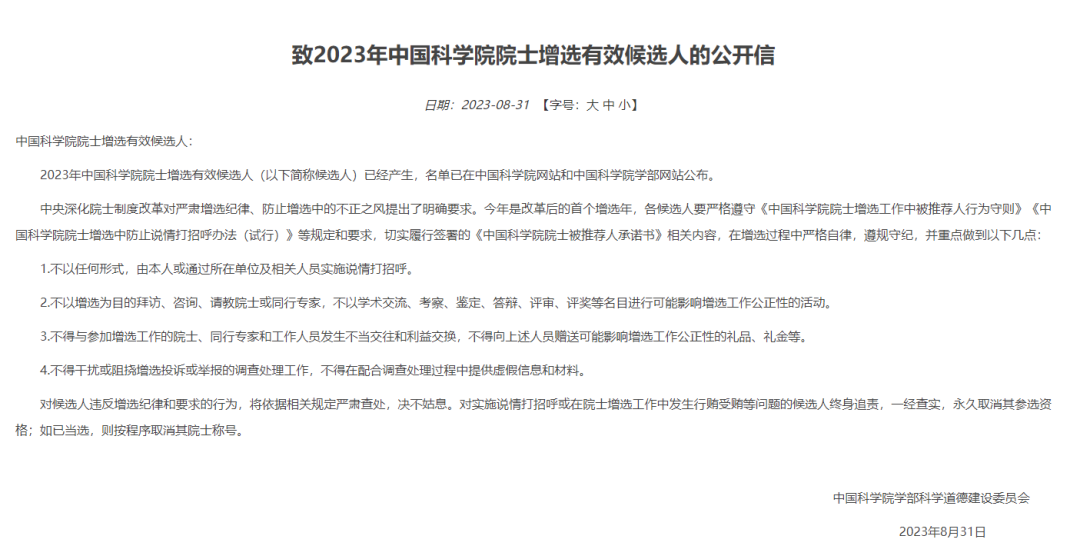 致2023年中国科学院院士增选有效候选人的公开信

日期：2023-08-31 【字号：大 中 小】

中国科学院院士增选有效候选人：

2023年中国科学院院士增选有效候选人（以下简称候选人）已经产生，名单已在中国科学院网站和中国科学院学部网站公布。

中央深化院士制度改革对严肃增选纪律、防止增选中的不正之风提出了明确要求。今年是改革后的首个增选年，各候选人要严格遵守《中国科学院院士增选工作中被推荐人行为守则》《中国科学院院士增选中防止说情打招呼办法（试行）》等规定和要求，切实履行签署的《中国科学院院士被推荐人承诺书》相关内容，在增选过程中严格自律，遵规守纪，并重点做到以下几点：

1.不以任何形式，由本人或通过所在单位及相关人员实施说情打招呼。

2.不以增选为目的拜访、咨询、请教院士或同行专家，不以学术交流、考察、鉴定、答辩、评审、评奖等名目进行可能影响增选工作公正性的活动。

3.不得与参加增选工作的院士、同行专家和工作人员发生不当交往和利益交换，不得向上述人员赠送可能影响增选工作公正性的礼品、礼金等。

4.不得干扰或阻挠增选投诉或举报的调查处理工作，不得在配合调查处理过程中提供虚假信息和材料。

对候选人违反增选纪律和要求的行为，将依据相关规定严肃查处，决不姑息。对实施说情打招呼或在院士增选工作中发生行贿受贿等问题的候选人终身追责，一经查实，永久取消其参选资格；如已当选，则按程序取消其院士称号。

中国科学院学部科学道德建设委员会

2023年8月31日